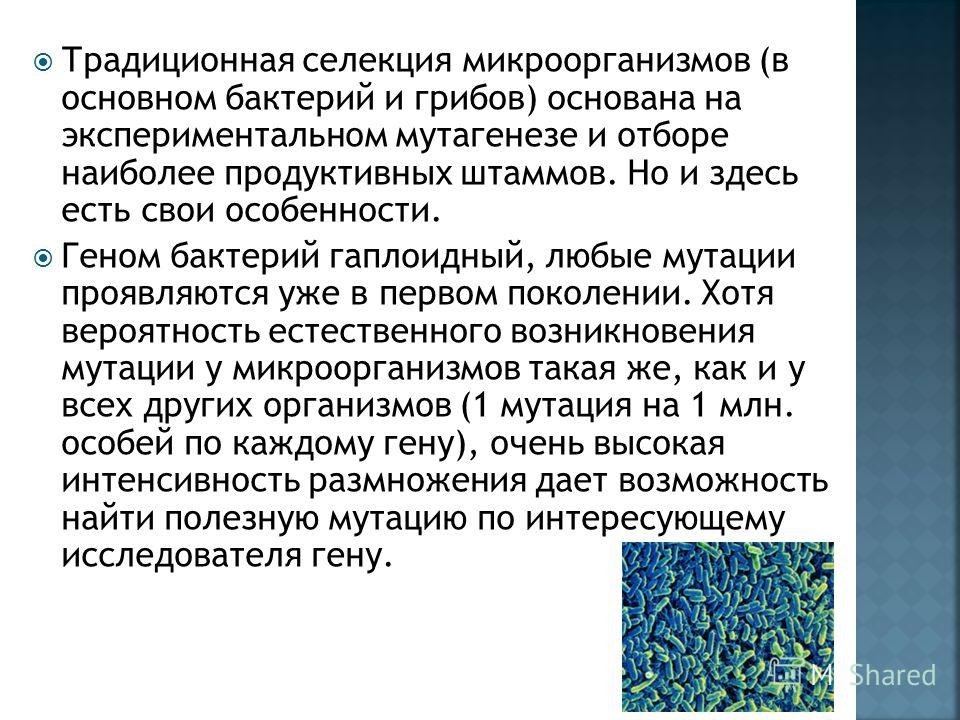 Традиционная селекция микроорганизмов (в основном бактерий и грибов) основана на экспериментальном мутагенезе и отборе наиболее продуктивных штаммов. Но и здесь есть свои особенности.

Геном бактерий гаплоидный, любые мутации проявляются уже в первом поколении. Хотя вероятность естественного возникновения мутации у микроорганизмов такая же, как и у всех других организмов (1 мутация на 1 млн. особей по каждому гену), очень высокая интенсивность размножения дает возможность найти полезную мутацию по интересующему исследователя гену.

MyShared